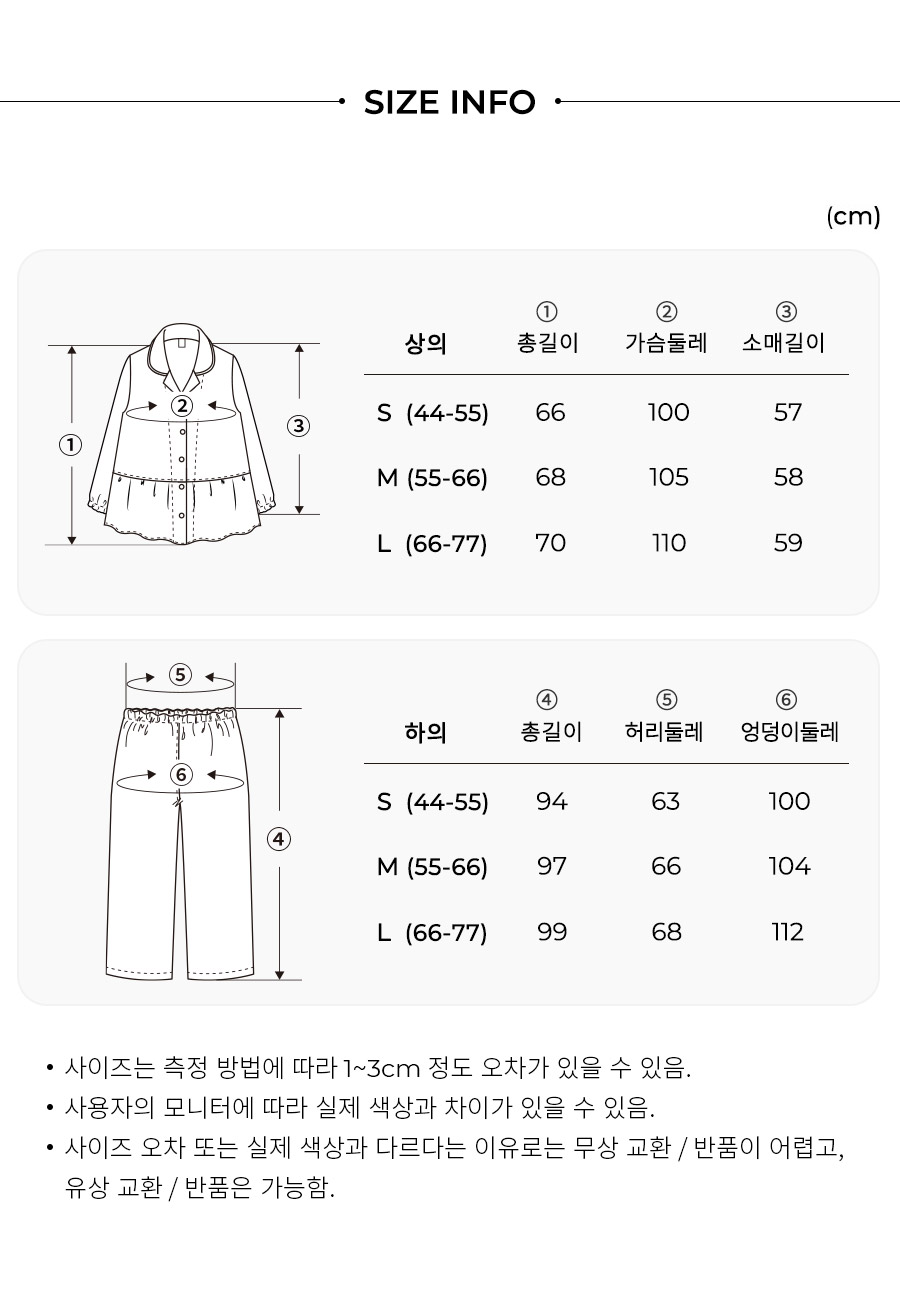 SIZE INFO

(cm)

① ② ③

| 상의 | ① 총길이 | ② 가슴둘레 | ③ 소매길이 |
|---|---|---|---|
| S (44-55) | 66 | 100 | 57 |
| M (55-66) | 68 | 105 | 58 |
| L (66-77) | 70 | 110 | 59 |

⑤ ⑥ ④

| 하의 | ④ 총길이 | ⑤ 허리둘레 | ⑥ 엉덩이둘레 |
|---|---|---|---|
| S (44-55) | 94 | 63 | 100 |
| M (55-66) | 97 | 66 | 104 |
| L (66-77) | 99 | 68 | 112 |

• 사이즈는 측정 방법에 따라 1~3cm 정도 오차가 있을 수 있음.
• 사용자의 모니터에 따라 실제 색상과 차이가 있을 수 있음.
• 사이즈 오차 또는 실제 색상과 다르다는 이유로는 무상 교환 / 반품이 어렵고, 유상 교환 / 반품은 가능함.